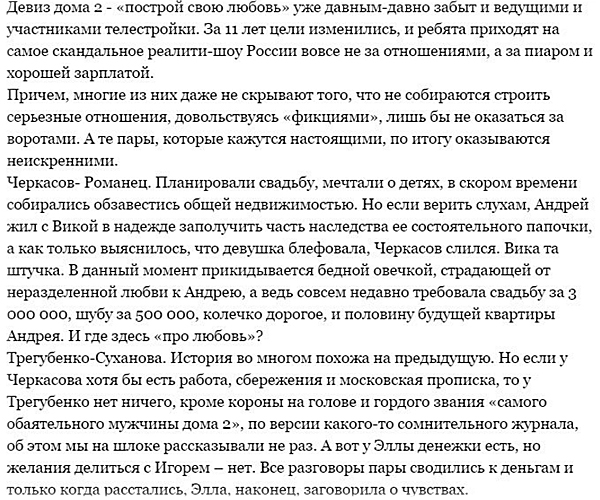 Девиз дома 2 - «построй свою любовь» уже давным-давно забыт и ведущими и участниками телестройки. За 11 лет цели изменились, и ребята приходят на самое скандальное реалити-шоу России вовсе не за отношениями, а за пиаром и хорошей зарплатой.
Причем, многие из них даже не скрывают того, что не собираются строить серьезные отношения, довольствуясь «фикциями», лишь бы не оказаться за воротами. А те пары, которые кажутся настоящими, по итогу оказываются неискренними.
Черкасов- Романец. Планировали свадьбу, мечтали о детях, в скором времени собирались обзавестись общей недвижимостью. Но если верить слухам, Андрей жил с Викой в надежде заполучить часть наследства ее состоятельного папочки, а как только выяснилось, что девушка блефовала, Черкасов слился. Вика та штучка. В данный момент прикидывается бедной овечкой, страдающей от неразделенной любви к Андрею, а ведь совсем недавно требовала свадьбу за 3 000 000, шубу за 500 000, колечко дорогое, и половину будущей квартиры Андрея. И где здесь «про любовь»?
Трегубенко-Суханова. История во многом похожа на предыдущую. Но если у Черкасова хотя бы есть работа, сбережения и московская прописка, то у Трегубенко нет ничего, кроме короны на голове и гордого звания «самого обаятельного мужчины дома 2», по версии какого-то сомнительного журнала, об этом мы на шлоке рассказывали не раз. А вот у Эллы денежки есть, но желания делиться с Игорем – нет. Все разговоры пары сводились к деньгам и только когда расстались, Элла, наконец, заговорила о чувствах.